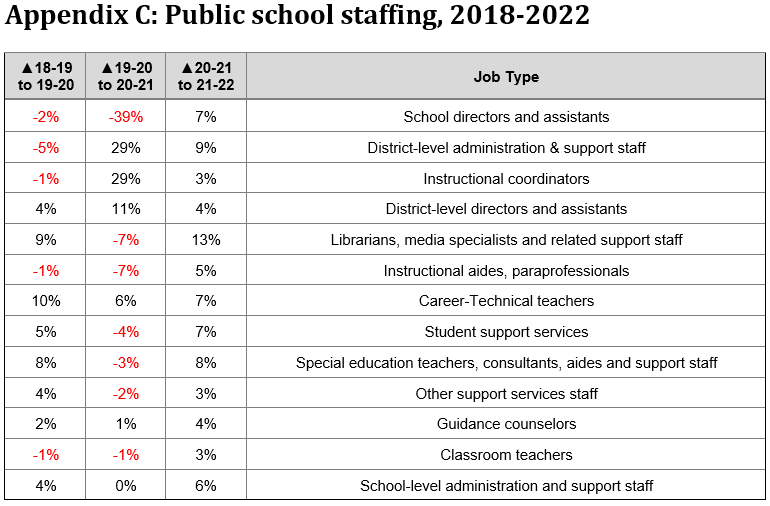 Appendix C: Public school staffing, 2018-2022

| ▲18-19 to 19-20 | ▲19-20 to 20-21 | ▲20-21 to 21-22 | Job Type |
|---|---|---|---|
| -2% | -39% | 7% | School directors and assistants |
| -5% | 29% | 9% | District-level administration & support staff |
| -1% | 29% | 3% | Instructional coordinators |
| 4% | 11% | 4% | District-level directors and assistants |
| 9% | -7% | 13% | Librarians, media specialists and related support staff |
| -1% | -7% | 5% | Instructional aides, paraprofessionals |
| 10% | 6% | 7% | Career-Technical teachers |
| 5% | -4% | 7% | Student support services |
| 8% | -3% | 8% | Special education teachers, consultants, aides and support staff |
| 4% | -2% | 3% | Other support services staff |
| 2% | 1% | 4% | Guidance counselors |
| -1% | -1% | 3% | Classroom teachers |
| 4% | 0% | 6% | School-level administration and support staff |